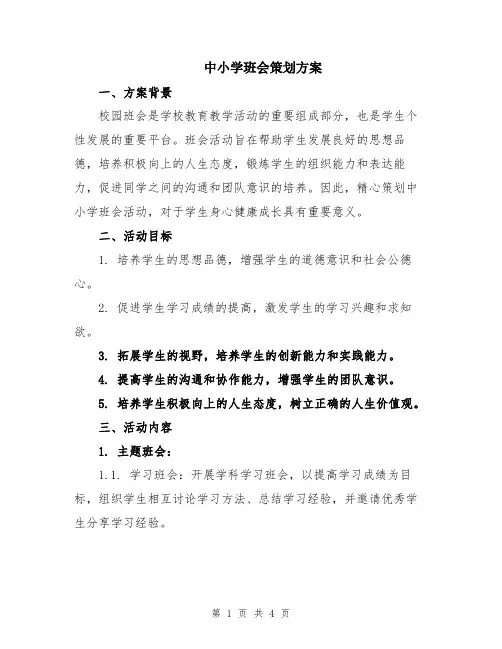 中小学班会策划方案

一、方案背景

校园班会是学校教育教学活动的重要组成部分，也是学生个性发展的重要平台。班会活动旨在帮助学生发展良好的思想品德，培养积极向上的人生态度，锻炼学生的组织能力和表达能力，促进同学之间的沟通和团队意识的培养。因此，精心策划中小学班会活动，对于学生身心健康成长具有重要意义。

二、活动目标

1. 培养学生的思想品德，增强学生的道德意识和社会公德心。

2. 促进学生学习成绩的提高，激发学生的学习兴趣和求知欲。

3. 拓展学生的视野，培养学生的创新能力和实践能力。

4. 提高学生的沟通和协作能力，增强学生的团队意识。

5. 培养学生积极向上的人生态度，树立正确的人生价值观。

三、活动内容

1. 主题班会：

1.1. 学习班会：开展学科学习班会，以提高学习成绩为目标，组织学生相互讨论学习方法、总结学习经验，并邀请优秀学生分享学习经验。

第 1 页 共 4 页